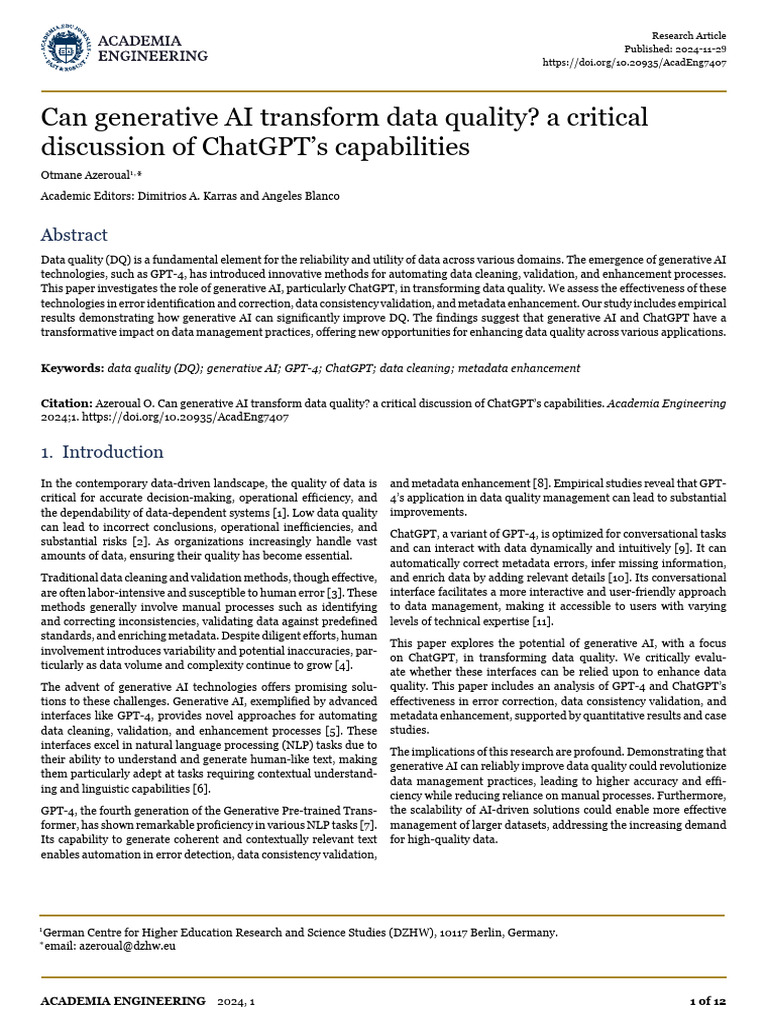 ACADEMIA ENGINEERING

Research Article
Published: 2024-11-29
https://doi.org/10.20935/AcadEng7407

Can generative AI transform data quality? a critical discussion of ChatGPT's capabilities

Otmane Azeroual$^{1,*}$

Academic Editors: Dimitrios A. Karras and Angeles Blanco

Abstract

Data quality (DQ) is a fundamental element for the reliability and utility of data across various domains. The emergence of generative AI technologies, such as GPT-4, has introduced innovative methods for automating data cleaning, validation, and enhancement processes. This paper investigates the role of generative AI, particularly ChatGPT, in transforming data quality. We assess the effectiveness of these technologies in error identification and correction, data consistency validation, and metadata enhancement. Our study includes empirical results demonstrating how generative AI can significantly improve DQ. The findings suggest that generative AI and ChatGPT have a transformative impact on data management practices, offering new opportunities for enhancing data quality across various applications.

Keywords: data quality (DQ); generative AI; GPT-4; ChatGPT; data cleaning; metadata enhancement

Citation: Azeroual O. Can generative AI transform data quality? a critical discussion of ChatGPT's capabilities. Academia Engineering 2024;1. https://doi.org/10.20935/AcadEng7407

1. Introduction

In the contemporary data-driven landscape, the quality of data is critical for accurate decision-making, operational efficiency, and the dependability of data-dependent systems [1]. Low data quality can lead to incorrect conclusions, operational inefficiencies, and substantial risks [2]. As organizations increasingly handle vast amounts of data, ensuring their quality has become essential.

Traditional data cleaning and validation methods, though effective, are often labor-intensive and susceptible to human error [3]. These methods generally involve manual processes such as identifying and correcting inconsistencies, validating data against predefined standards, and enriching metadata. Despite diligent efforts, human involvement introduces variability and potential inaccuracies, particularly as data volume and complexity continue to grow [4].

The advent of generative AI technologies offers promising solutions to these challenges. Generative AI, exemplified by advanced interfaces like GPT-4, provides novel approaches for automating data cleaning, validation, and enhancement processes [5]. These interfaces excel in natural language processing (NLP) tasks due to their ability to understand and generate human-like text, making them particularly adept at tasks requiring contextual understanding and linguistic capabilities [6].

GPT-4, the fourth generation of the Generative Pre-trained Transformer, has shown remarkable proficiency in various NLP tasks [7]. Its capability to generate coherent and contextually relevant text enables automation in error detection, data consistency validation, and metadata enhancement [8]. Empirical studies reveal that GPT-4's application in data quality management can lead to substantial improvements.

ChatGPT, a variant of GPT-4, is optimized for conversational tasks and can interact with data dynamically and intuitively [9]. It can automatically correct metadata errors, infer missing information, and enrich data by adding relevant details [10]. Its conversational interface facilitates a more interactive and user-friendly approach to data management, making it accessible to users with varying levels of technical expertise [11].

This paper explores the potential of generative AI, with a focus on ChatGPT, in transforming data quality. We critically evaluate whether these interfaces can be relied upon to enhance data quality. This paper includes an analysis of GPT-4 and ChatGPT's effectiveness in error correction, data consistency validation, and metadata enhancement, supported by quantitative results and case studies.

The implications of this research are profound. Demonstrating that generative AI can reliably improve data quality could revolutionize data management practices, leading to higher accuracy and efficiency while reducing reliance on manual processes. Furthermore, the scalability of AI-driven solutions could enable more effective management of larger datasets, addressing the increasing demand for high-quality data.

$^1$German Centre for Higher Education Research and Science Studies (DZHW), 10117 Berlin, Germany.
$^*$email: azeroual@dzhw.eu

ACADEMIA ENGINEERING 2024, 1

1 of 12